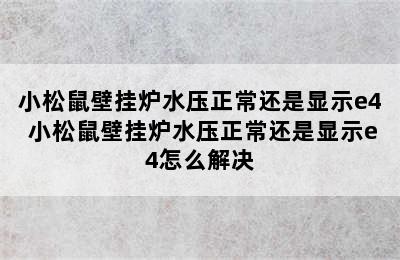 小松鼠壁挂炉水压正常还是显示e4 小松鼠壁挂炉水压正常还是显示e4怎么解决